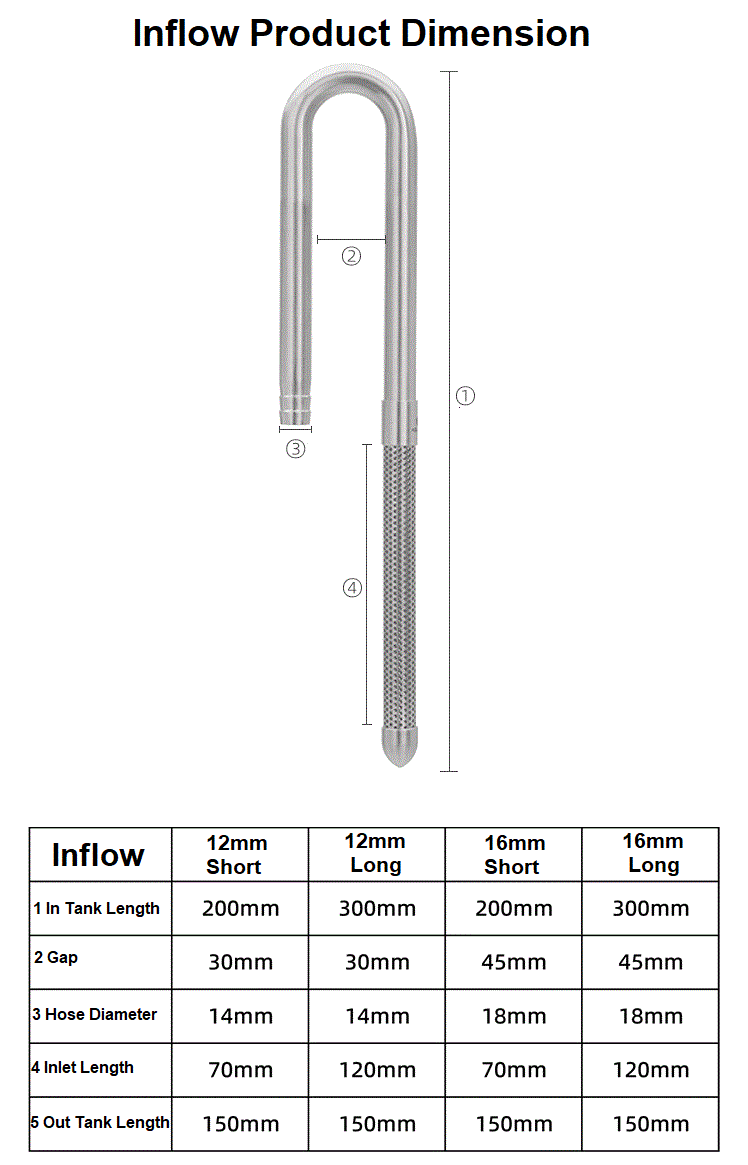 Inflow Product Dimension

②

①

③

④

| Inflow | 12mm Short | 12mm Long | 16mm Short | 16mm Long |
|---|---|---|---|---|
| 1 In Tank Length | 200mm | 300mm | 200mm | 300mm |
| 2 Gap | 30mm | 30mm | 45mm | 45mm |
| 3 Hose Diameter | 14mm | 14mm | 18mm | 18mm |
| 4 Inlet Length | 70mm | 120mm | 70mm | 120mm |
| 5 Out Tank Length | 150mm | 150mm | 150mm | 150mm |